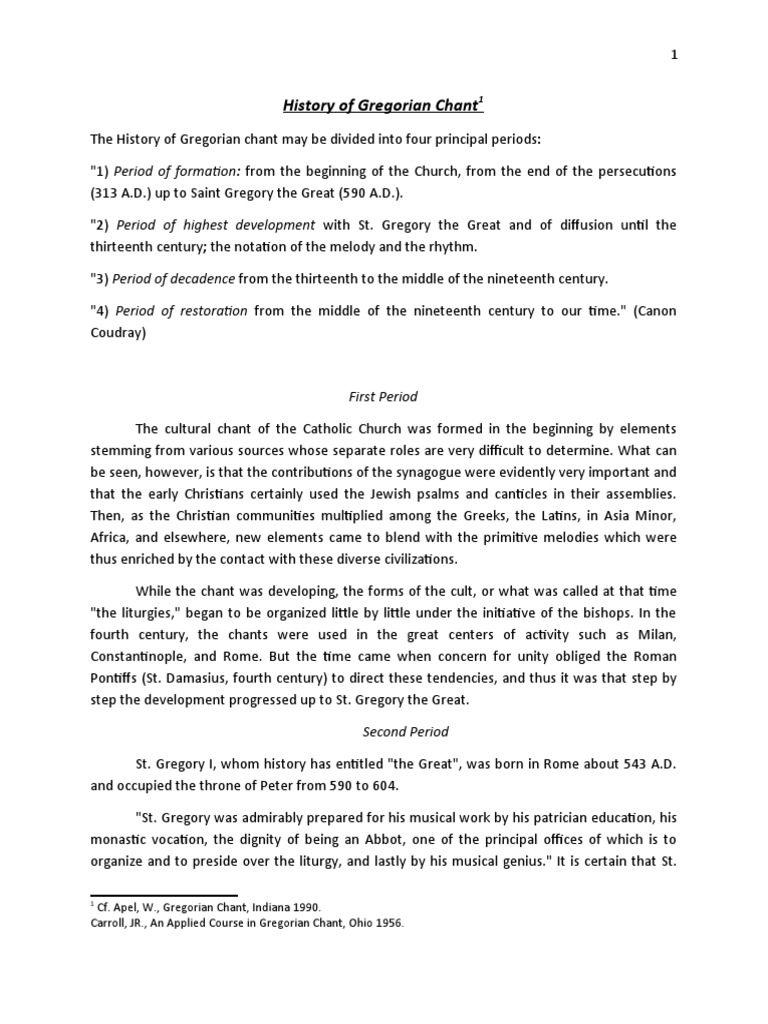 1

History of Gregorian Chant$^1$

The History of Gregorian chant may be divided into four principal periods:

"1) Period of formation: from the beginning of the Church, from the end of the persecutions (313 A.D.) up to Saint Gregory the Great (590 A.D.).

"2) Period of highest development with St. Gregory the Great and of diffusion until the thirteenth century; the notation of the melody and the rhythm.

"3) Period of decadence from the thirteenth to the middle of the nineteenth century.

"4) Period of restoration from the middle of the nineteenth century to our time." (Canon Coudray)

First Period

The cultural chant of the Catholic Church was formed in the beginning by elements stemming from various sources whose separate roles are very difficult to determine. What can be seen, however, is that the contributions of the synagogue were evidently very important and that the early Christians certainly used the Jewish psalms and canticles in their assemblies. Then, as the Christian communities multiplied among the Greeks, the Latins, in Asia Minor, Africa, and elsewhere, new elements came to blend with the primitive melodies which were thus enriched by the contact with these diverse civilizations.

While the chant was developing, the forms of the cult, or what was called at that time "the liturgies," began to be organized little by little under the initiative of the bishops. In the fourth century, the chants were used in the great centers of activity such as Milan, Constantinople, and Rome. But the time came when concern for unity obliged the Roman Pontiffs (St. Damasius, fourth century) to direct these tendencies, and thus it was that step by step the development progressed up to St. Gregory the Great.

Second Period

St. Gregory I, whom history has entitled "the Great", was born in Rome about 543 A.D. and occupied the throne of Peter from 590 to 604.

"St. Gregory was admirably prepared for his musical work by his patrician education, his monastic vocation, the dignity of being an Abbot, one of the principal offices of which is to organize and to preside over the liturgy, and lastly by his musical genius." It is certain that St.

$^1$ Cf. Apel, W., Gregorian Chant, Indiana 1990.
Carroll, JR., An Applied Course in Gregorian Chant, Ohio 1956.